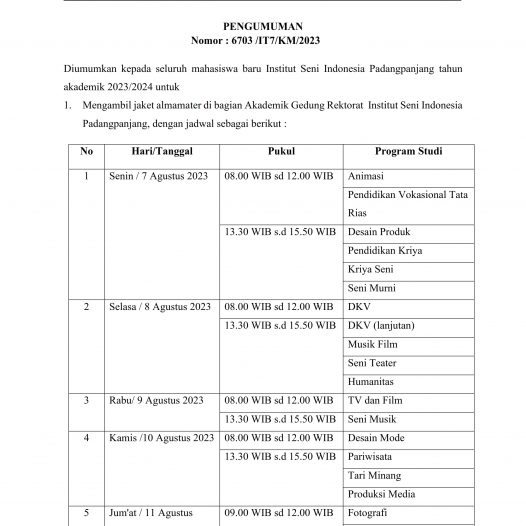 PENGUMUMAN
Nomor : 6703 /IT7/KM/2023

Diumumkan kepada seluruh mahasiswa baru Institut Seni Indonesia Padangpanjang tahun akademik 2023/2024 untuk

1. Mengambil jaket almamater di bagian Akademik Gedung Rektorat Institut Seni Indonesia Padangpanjang, dengan jadwal sebagai berikut :

| No | Hari/Tanggal | Pukul | Program Studi |
|---|---|---|---|
| 1 | Senin / 7 Agustus 2023 | 08.00 WIB sd 12.00 WIB | Animasi |
| | | | Pendidikan Vokasional Tata Rias |
| | | 13.30 WIB s.d 15.50 WIB | Desain Produk |
| | | | Pendidikan Kriya |
| | | | Kriya Seni |
| | | | Seni Murni |
| 2 | Selasa / 8 Agustus 2023 | 08.00 WIB sd 12.00 WIB | DKV |
| | | 13.30 WIB s.d 15.50 WIB | DKV (lanjutan) |
| | | | Musik Film |
| | | | Seni Teater |
| | | | Humanitas |
| 3 | Rabu/ 9 Agustus 2023 | 08.00 WIB sd 12.00 WIB | TV dan Film |
| | | 13.30 WIB s.d 15.50 WIB | Seni Musik |
| 4 | Kamis /10 Agustus 2023 | 08.00 WIB sd 12.00 WIB | Desain Mode |
| | | 13.30 WIB s.d 15.50 WIB | Pariwisata |
| | | | Tari Minang |
| | | | Produksi Media |
| 5 | Jum'at / 11 Agustus | 09.00 WIB sd 12.00 WIB | Fotografi |